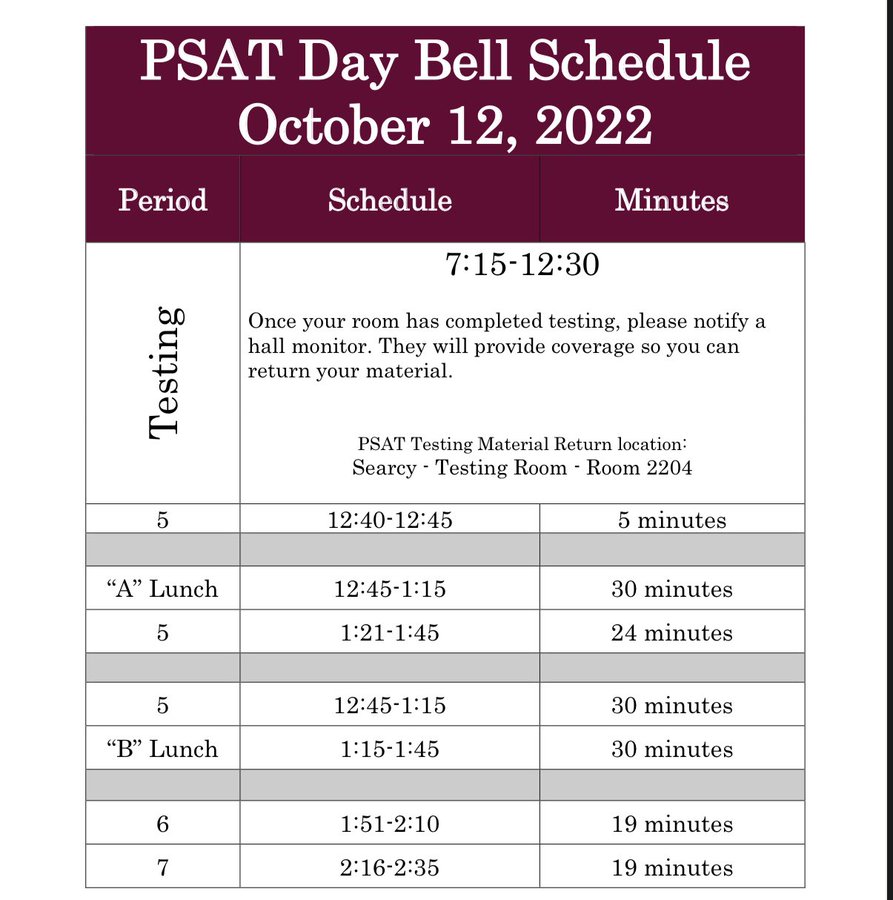 PSAT Day Bell Schedule
October 12, 2022

| Period | Schedule | Minutes |
|---|---|---|
| Testing | 7:15-12:30 Once your room has completed testing, please notify a hall monitor. They will provide coverage so you can return your material. PSAT Testing Material Return location: Searcy - Testing Room - Room 2204 | |
| 5 | 12:40-12:45 | 5 minutes |
| | | |
| "A" Lunch | 12:45-1:15 | 30 minutes |
| 5 | 1:21-1:45 | 24 minutes |
| | | |
| 5 | 12:45-1:15 | 30 minutes |
| "B" Lunch | 1:15-1:45 | 30 minutes |
| | | |
| 6 | 1:51-2:10 | 19 minutes |
| 7 | 2:16-2:35 | 19 minutes |